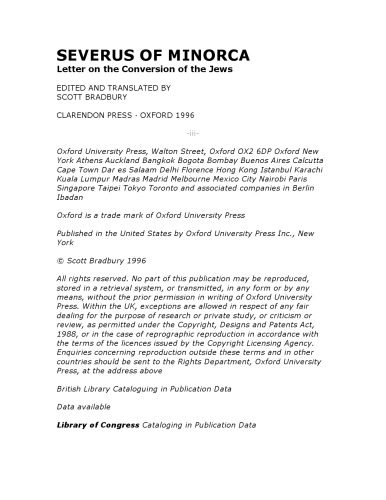 SEVERUS OF MINORCA
Letter on the Conversion of the Jews

EDITED AND TRANSLATED BY
SCOTT BRADBURY

CLARENDON PRESS · OXFORD 1996

-iii-

Oxford University Press, Walton Street, Oxford OX2 6DP Oxford New York Athens Auckland Bangkok Bogota Bombay Buenos Aires Calcutta Cape Town Dar es Salaam Delhi Florence Hong Kong Istanbul Karachi Kuala Lumpur Madras Madrid Melbourne Mexico City Nairobi Paris Singapore Taipei Tokyo Toronto and associated companies in Berlin Ibadan

Oxford is a trade mark of Oxford University Press

Published in the United States by Oxford University Press Inc., New York

© Scott Bradbury 1996

All rights reserved. No part of this publication may be reproduced, stored in a retrieval system, or transmitted, in any form or by any means, without the prior permission in writing of Oxford University Press. Within the UK, exceptions are allowed in respect of any fair dealing for the purpose of research or private study, or criticism or review, as permitted under the Copyright, Designs and Patents Act, 1988, or in the case of reprographic reproduction in accordance with the terms of the licences issued by the Copyright Licensing Agency. Enquiries concerning reproduction outside these terms and in other countries should be sent to the Rights Department, Oxford University Press, at the address above

British Library Cataloguing in Publication Data

Data available

Library of Congress Cataloging in Publication Data